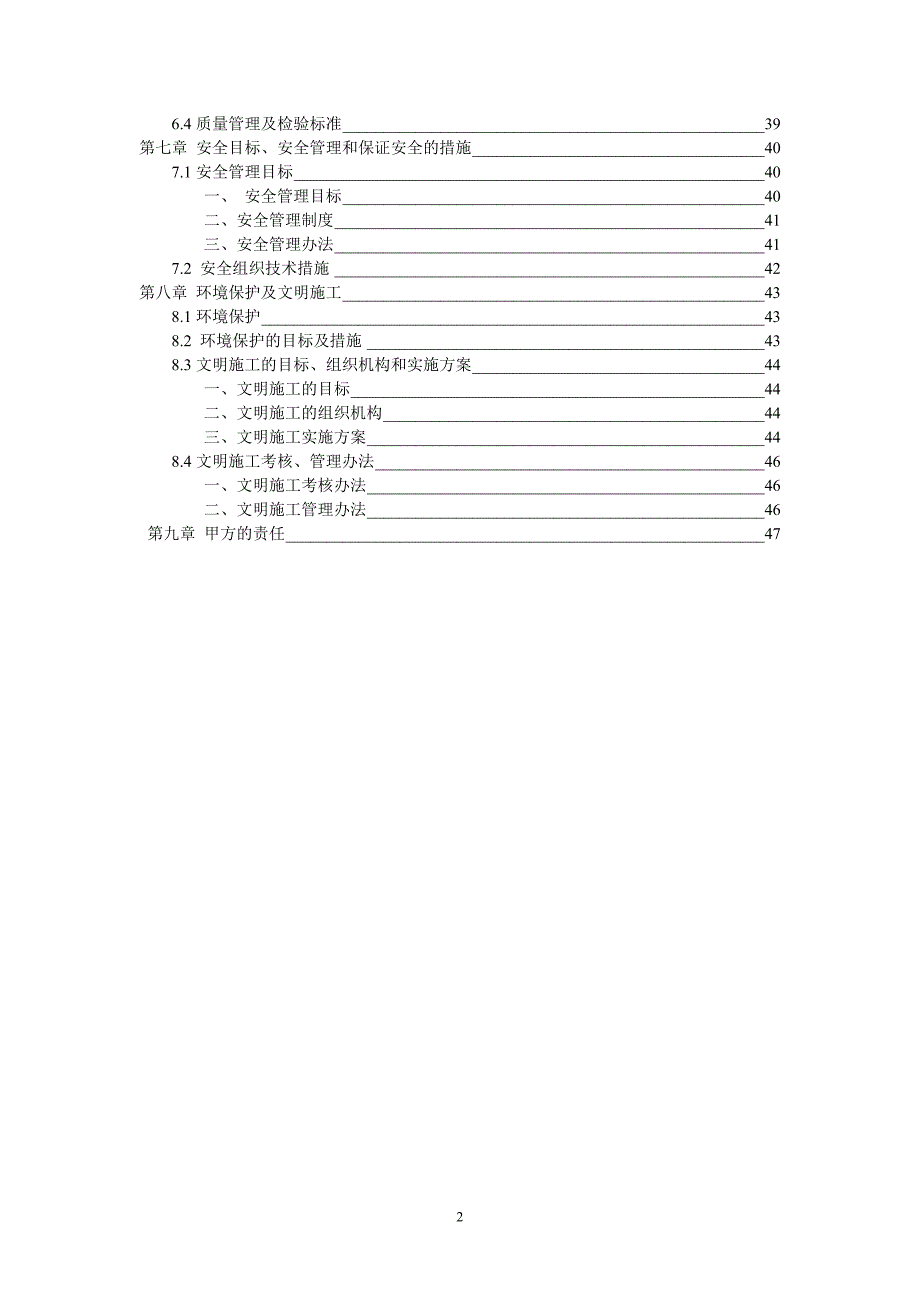 6.4 质量管理及检验标准 39
第七章 安全目标、安全管理和保证安全的措施 40
7.1 安全管理目标 40
一、 安全管理目标 40
二、安全管理制度 41
三、安全管理办法 41
7.2 安全组织技术措施 42
第八章 环境保护及文明施工 43
8.1 环境保护 43
8.2 环境保护的目标及措施 43
8.3 文明施工的目标、组织机构和实施方案 44
一、文明施工的目标 44
二、文明施工的组织机构 44
三、文明施工实施方案 44
8.4 文明施工考核、管理办法 46
一、文明施工考核办法 46
二、文明施工管理办法 46
第九章 甲方的责任 47

2